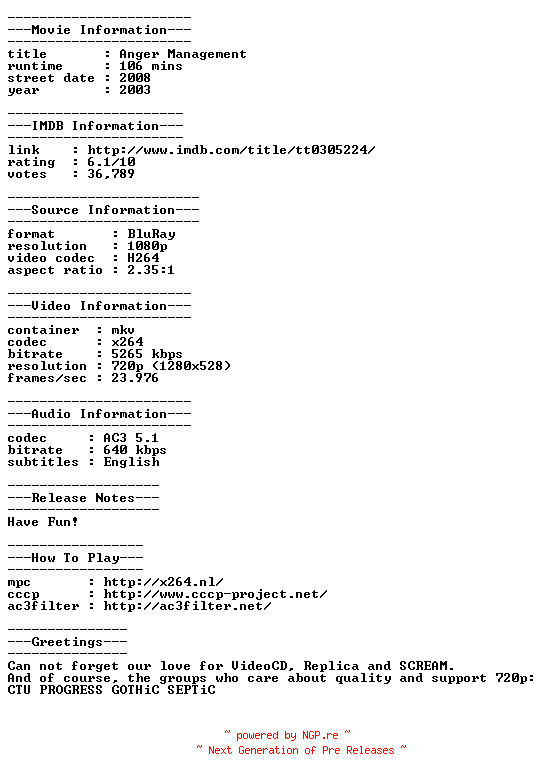 -----------------------
---Movie Information---
-----------------------
title        : Anger Management
runtime      : 106 mins
street date  : 2008
year         : 2003

----------------------
---IMDB Information---
----------------------
link    : http://www.imdb.com/title/tt0305224/
rating  : 6.1/10
votes   : 36,789

------------------------
---Source Information---
------------------------
format       : BluRay
resolution   : 1080p
video codec  : H264
aspect ratio : 2.35:1

-----------------------
---Video Information---
-----------------------
container  : mkv
codec      : x264
bitrate    : 5265 kbps
resolution : 720p (1280x528)
frames/sec : 23.976

-----------------------
---Audio Information---
-----------------------
codec     : AC3 5.1
bitrate   : 640 kbps
subtitles : English

-------------------
---Release Notes---
-------------------
Have Fun!

-----------------
---How To Play---
-----------------
mpc       : http://x264.nl/
cccp      : http://www.cccp-project.net/
ac3filter : http://ac3filter.net/

---------------
---Greetings---
---------------
Can not forget our love for VideoCD, Replica and SCREAM.
And of course, the groups who care about quality and support 720p:
CTU PROGRESS GOTHiC SEPTiC

~ powered by NGP.re ~
~ Next Generation of Pre Releases ~